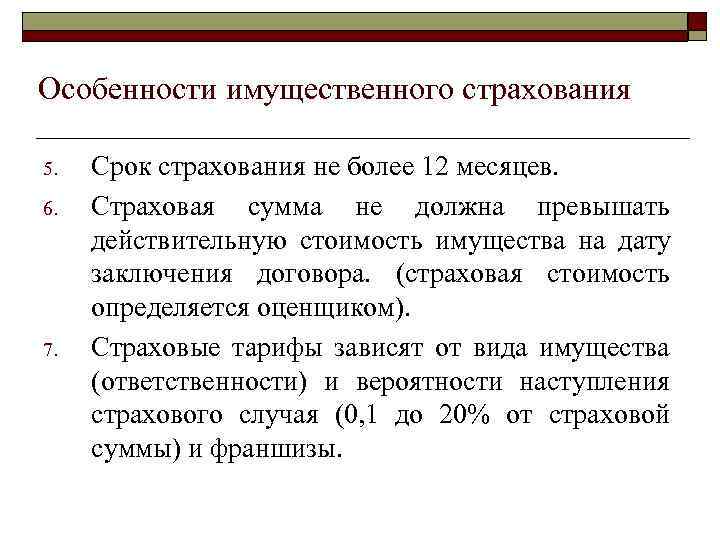 Особенности имущественного страхования

5. Срок страхования не более 12 месяцев.

6. Страховая сумма не должна превышать действительную стоимость имущества на дату заключения договора. (страховая стоимость определяется оценщиком).

7. Страховые тарифы зависят от вида имущества (ответственности) и вероятности наступления страхового случая (0,1 до 20% от страховой суммы) и франшизы.